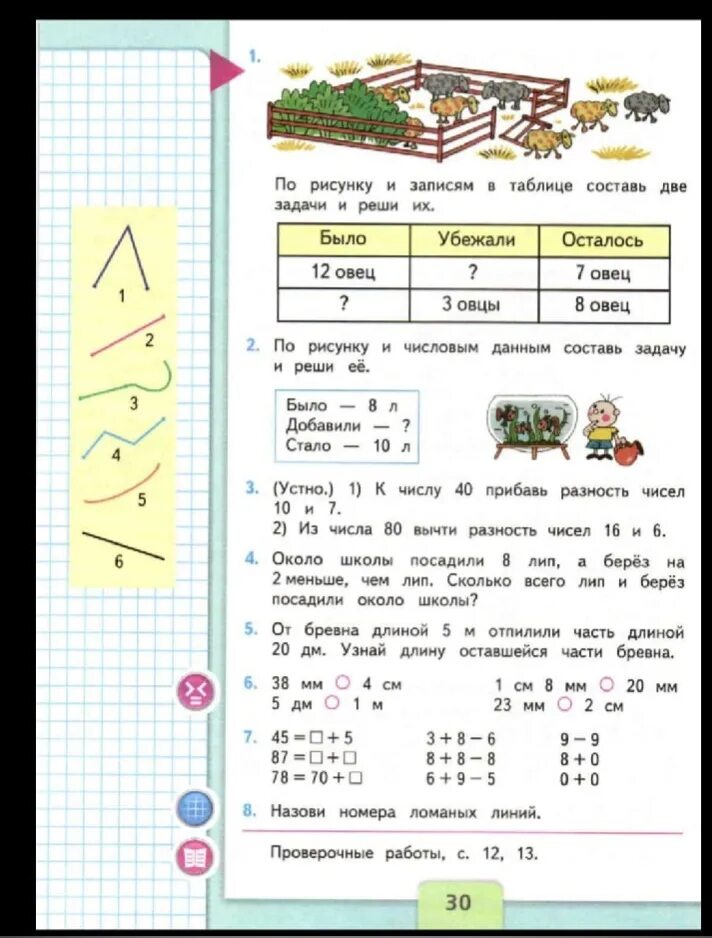 1

2

3

4

5

6

1.

По рисунку и записям в таблице составь две задачи и реши их.

| Было | Убежали | Осталось |
|---|---|---|
| 12 овец | ? | 7 овец |
| ? | 3 овцы | 8 овец |

2. По рисунку и числовым данным составь задачу и реши её.

Было — 8 л
Добавили — ?
Стало — 10 л

3. (Устно.) 1) К числу 40 прибавь разность чисел 10 и 7.
2) Из числа 80 вычти разность чисел 16 и 6.

4. Около школы посадили 8 лип, а берёз на 2 меньше, чем лип. Сколько всего лип и берёз посадили около школы?

5. От бревна длиной 5 м отпилили часть длиной 20 дм. Узнай длину оставшейся части бревна.

6. 38 мм ○ 4 см
5 дм ○ 1 м
1 см 8 мм ○ 20 мм
23 мм ○ 2 см

7. $45 = \square + 5$
$87 = \square + \square$
$78 = 70 + \square$
$3 + 8 - 6$
$8 + 8 - 8$
$6 + 9 - 5$
$9 - 9$
$8 + 0$
$0 + 0$

8. Назови номера ломаных линий.

Проверочные работы, с. 12, 13.

30